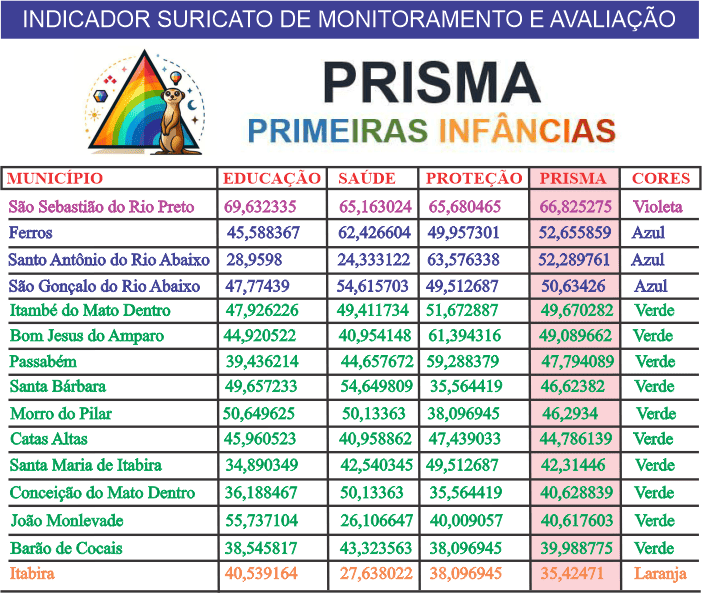 INDICADOR SURICATO DE MONITORAMENTO E AVALIAÇÃO

PRISMA

PRIMEIRAS INFÂNCIAS

| MUNICÍPIO | EDUCAÇÃO | SAÚDE | PROTEÇÃO | PRISMA | CORES |
|---|---|---|---|---|---|
| São Sebastião do Rio Preto | 69,632335 | 65,163024 | 65,680465 | 66,825275 | Violeta |
| Ferros | 45,588367 | 62,426604 | 49,957301 | 52,655859 | Azul |
| Santo Antônio do Rio Abaixo | 28,9598 | 24,333122 | 63,576338 | 52,289761 | Azul |
| São Gonçalo do Rio Abaixo | 47,77439 | 54,615703 | 49,512687 | 50,63426 | Azul |
| Itambé do Mato Dentro | 47,926226 | 49,411734 | 51,672887 | 49,670282 | Verde |
| Bom Jesus do Amparo | 44,920522 | 40,954148 | 61,394316 | 49,089662 | Verde |
| Passabém | 39,436214 | 44,657672 | 59,288379 | 47,794089 | Verde |
| Santa Bárbara | 49,657233 | 54,649809 | 35,564419 | 46,62382 | Verde |
| Morro do Pilar | 50,649625 | 50,13363 | 38,096945 | 46,2934 | Verde |
| Catas Altas | 45,960523 | 40,958862 | 47,439033 | 44,786139 | Verde |
| Santa Maria de Itabira | 34,890349 | 42,540345 | 49,512687 | 42,31446 | Verde |
| Conceição do Mato Dentro | 36,188467 | 50,13363 | 35,564419 | 40,628839 | Verde |
| João Monlevade | 55,737104 | 26,106647 | 40,009057 | 40,617603 | Verde |
| Barão de Cocais | 38,545817 | 43,323563 | 38,096945 | 39,988775 | Verde |
| Itabira | 40,539164 | 27,638022 | 38,096945 | 35,42471 | Laranja |